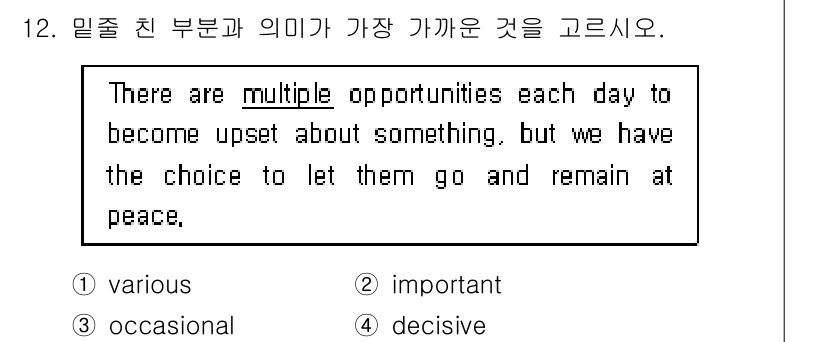 12. 밑줄 친 부분과 의미가 가장 가까운 것을 고르시오.

There are multiple opportunities each day to become upset about something, but we have the choice to let them go and remain at peace.

① various ② important
③ occasional ④ decisive